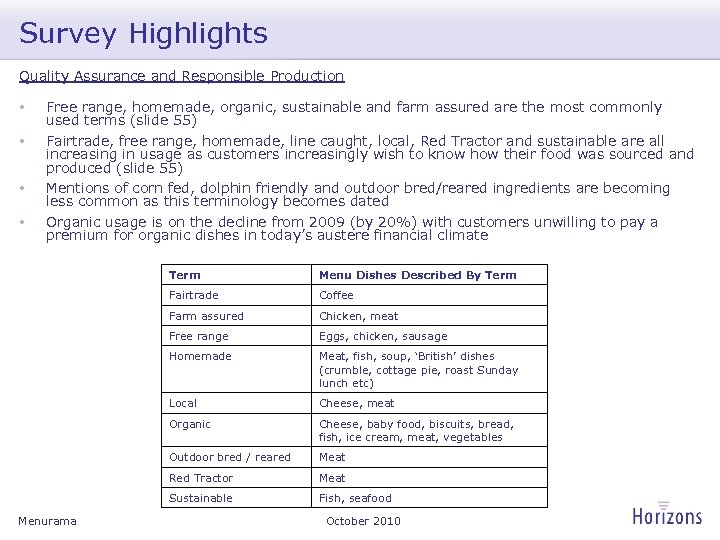 Survey Highlights

Quality Assurance and Responsible Production

• Free range, homemade, organic, sustainable and farm assured are the most commonly used terms (slide 55)
• Fairtrade, free range, homemade, line caught, local, Red Tractor and sustainable are all increasing in usage as customers increasingly wish to know how their food was sourced and produced (slide 55)
• Mentions of corn fed, dolphin friendly and outdoor bred/reared ingredients are becoming less common as this terminology becomes dated
• Organic usage is on the decline from 2009 (by 20%) with customers unwilling to pay a premium for organic dishes in today's austere financial climate

| Term | Menu Dishes Described By Term |
|---|---|
| Fairtrade | Coffee |
| Farm assured | Chicken, meat |
| Free range | Eggs, chicken, sausage |
| Homemade | Meat, fish, soup, 'British' dishes (crumble, cottage pie, roast Sunday lunch etc) |
| Local | Cheese, meat |
| Organic | Cheese, baby food, biscuits, bread, fish, ice cream, meat, vegetables |
| Outdoor bred / reared | Meat |
| Red Tractor | Meat |
| Sustainable | Fish, seafood |

Menurama October 2010 Horizons